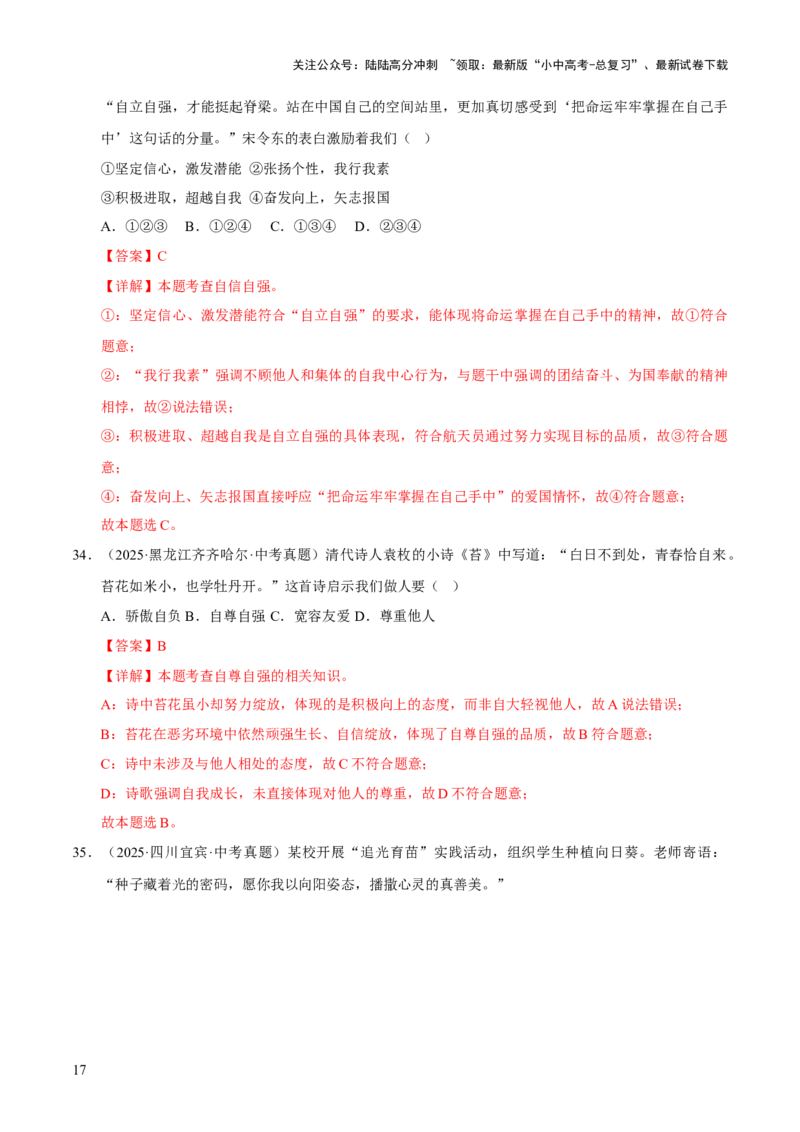 关注公众号：陆陆高分冲刺 ~领取：最新版“小中高考-总复习”、最新试卷下载

“自立自强，才能挺起脊梁。站在中国自己的空间站里，更加真切感受到‘把命运牢牢掌握在自己手中’这句话的分量。”宋令东的表白激励着我们（ ）

①坚定信心，激发潜能 ②张扬个性，我行我素

③积极进取，超越自我 ④奋发向上，矢志报国

A．①②③ B．①②④ C．①③④ D．②③④

【答案】C

【详解】本题考查自信自强。

①：坚定信心、激发潜能符合“自立自强”的要求，能体现将命运掌握在自己手中的精神，故①符合题意；

②：“我行我素”强调不顾他人和集体的自我中心行为，与题干中强调的团结奋斗、为国奉献的精神相悖，故②说法错误；

③：积极进取、超越自我是自立自强的具体表现，符合航天员通过努力实现目标的品质，故③符合题意；

④：奋发向上、矢志报国直接呼应“把命运牢牢掌握在自己手中”的爱国情怀，故④符合题意；

故本题选C。

34．（2025·黑龙江齐齐哈尔·中考真题）清代诗人袁枚的小诗《苔》中写道：“白日不到处，青春恰自来。苔花如米小，也学牡丹开。”这首诗启示我们做人要（ ）

A．骄傲自负 B．自尊自强 C．宽容友爱 D．尊重他人

【答案】B

【详解】本题考查自尊自强的相关知识。

A：诗中苔花虽小却努力绽放，体现的是积极向上的态度，而非自大轻视他人，故A说法错误；

B：苔花在恶劣环境中依然顽强生长、自信绽放，体现了自尊自强的品质，故B符合题意；

C：诗中未涉及与他人相处的态度，故C不符合题意；

D：诗歌强调自我成长，未直接体现对他人的尊重，故D不符合题意；

故本题选B。

35．（2025·四川宜宾·中考真题）某校开展“追光育苗”实践活动，组织学生种植向日葵。老师寄语：“种子藏着光的密码，愿你我以向阳姿态，播撒心灵的真善美。”

17